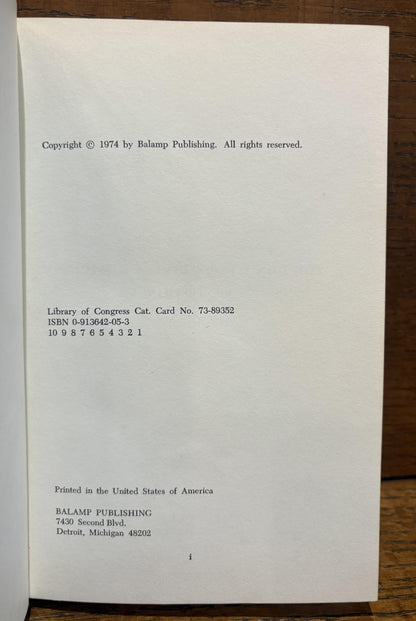 Copyright © 1974 by Balamp Publishing. All rights reserved.

Library of Congress Cat. Card No. 73-89352
ISBN 0-913642-05-3
10 9 8 7 6 5 4 3 2 1

Printed in the United States of America

BALAMP PUBLISHING
7430 Second Blvd.
Detroit, Michigan 48202

i